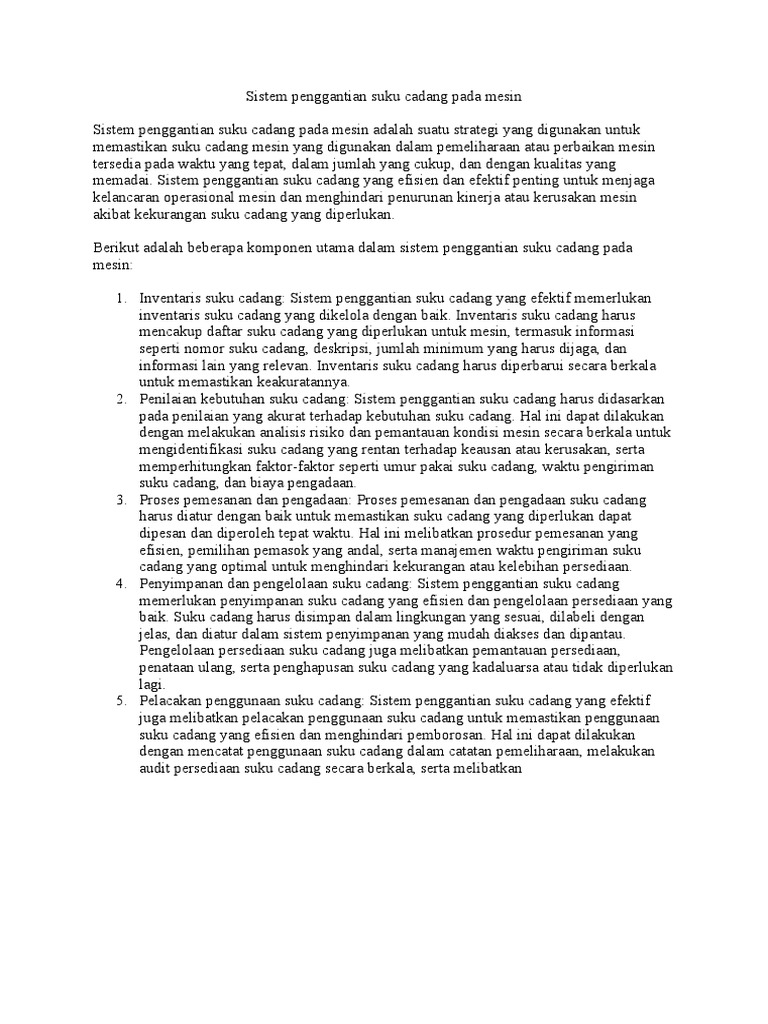 Sistem penggantian suku cadang pada mesin

Sistem penggantian suku cadang pada mesin adalah suatu strategi yang digunakan untuk memastikan suku cadang mesin yang digunakan dalam pemeliharaan atau perbaikan mesin tersedia pada waktu yang tepat, dalam jumlah yang cukup, dan dengan kualitas yang memadai. Sistem penggantian suku cadang yang efisien dan efektif penting untuk menjaga kelancaran operasional mesin dan menghindari penurunan kinerja atau kerusakan mesin akibat kekurangan suku cadang yang diperlukan.

Berikut adalah beberapa komponen utama dalam sistem penggantian suku cadang pada mesin:

1. Inventaris suku cadang: Sistem penggantian suku cadang yang efektif memerlukan inventaris suku cadang yang dikelola dengan baik. Inventaris suku cadang harus mencakup daftar suku cadang yang diperlukan untuk mesin, termasuk informasi seperti nomor suku cadang, deskripsi, jumlah minimum yang harus dijaga, dan informasi lain yang relevan. Inventaris suku cadang harus diperbarui secara berkala untuk memastikan keakuratannya.
2. Penilaian kebutuhan suku cadang: Sistem penggantian suku cadang harus didasarkan pada penilaian yang akurat terhadap kebutuhan suku cadang. Hal ini dapat dilakukan dengan melakukan analisis risiko dan pemantauan kondisi mesin secara berkala untuk mengidentifikasi suku cadang yang rentan terhadap keausan atau kerusakan, serta memperhitungkan faktor-faktor seperti umur pakai suku cadang, waktu pengiriman suku cadang, dan biaya pengadaan.
3. Proses pemesanan dan pengadaan: Proses pemesanan dan pengadaan suku cadang harus diatur dengan baik untuk memastikan suku cadang yang diperlukan dapat dipesan dan diperoleh tepat waktu. Hal ini melibatkan prosedur pemesanan yang efisien, pemilihan pemasok yang andal, serta manajemen waktu pengiriman suku cadang yang optimal untuk menghindari kekurangan atau kelebihan persediaan.
4. Penyimpanan dan pengelolaan suku cadang: Sistem penggantian suku cadang memerlukan penyimpanan suku cadang yang efisien dan pengelolaan persediaan yang baik. Suku cadang harus disimpan dalam lingkungan yang sesuai, dilabeli dengan jelas, dan diatur dalam sistem penyimpanan yang mudah diakses dan dipantau. Pengelolaan persediaan suku cadang juga melibatkan pemantauan persediaan, penataan ulang, serta penghapusan suku cadang yang kadaluarsa atau tidak diperlukan lagi.
5. Pelacakan penggunaan suku cadang: Sistem penggantian suku cadang yang efektif juga melibatkan pelacakan penggunaan suku cadang untuk memastikan penggunaan suku cadang yang efisien dan menghindari pemborosan. Hal ini dapat dilakukan dengan mencatat penggunaan suku cadang dalam catatan pemeliharaan, melakukan audit persediaan suku cadang secara berkala, serta melibatkan